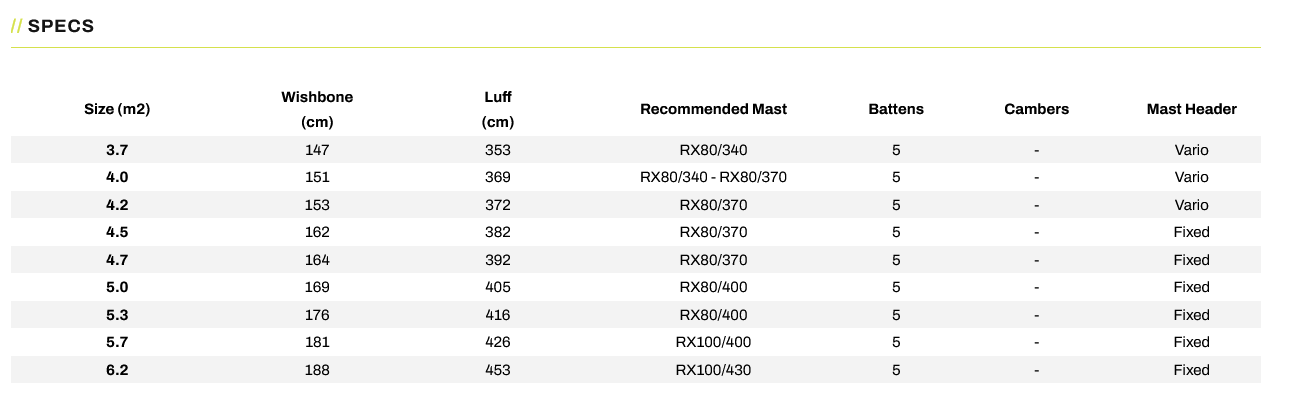 // SPECS

| Size (m2) | Wishbone (cm) | Luff (cm) | Recommended Mast | Battens | Cambers | Mast Header |
|---|---|---|---|---|---|---|
| 3.7 | 147 | 353 | RX80/340 | 5 | - | Vario |
| 4.0 | 151 | 369 | RX80/340 - RX80/370 | 5 | - | Vario |
| 4.2 | 153 | 372 | RX80/370 | 5 | - | Vario |
| 4.5 | 162 | 382 | RX80/370 | 5 | - | Fixed |
| 4.7 | 164 | 392 | RX80/370 | 5 | - | Fixed |
| 5.0 | 169 | 405 | RX80/400 | 5 | - | Fixed |
| 5.3 | 176 | 416 | RX80/400 | 5 | - | Fixed |
| 5.7 | 181 | 426 | RX100/400 | 5 | - | Fixed |
| 6.2 | 188 | 453 | RX100/430 | 5 | - | Fixed |